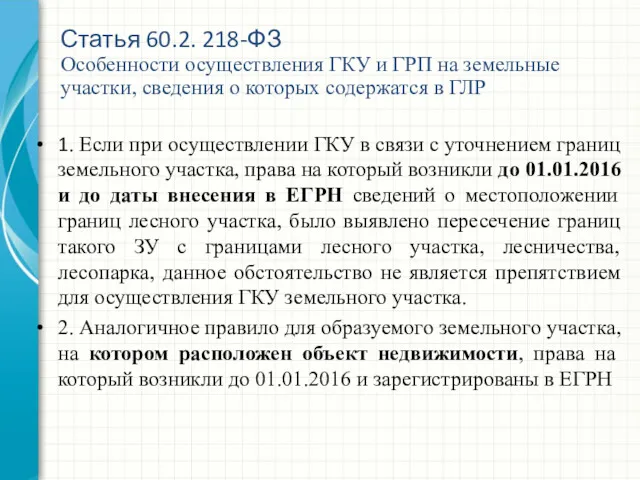 Статья 60.2. 218-ФЗ
Особенности осуществления ГКУ и ГРП на земельные участки, сведения о которых содержатся в ГЛР

• 1. Если при осуществлении ГКУ в связи с уточнением границ земельного участка, права на который возникли до 01.01.2016 и до даты внесения в ЕГРН сведений о местоположении границ лесного участка, было выявлено пересечение границ такого ЗУ с границами лесного участка, лесничества, лесопарка, данное обстоятельство не является препятствием для осуществления ГКУ земельного участка.

• 2. Аналогичное правило для образуемого земельного участка, на котором расположен объект недвижимости, права на который возникли до 01.01.2016 и зарегистрированы в ЕГРН